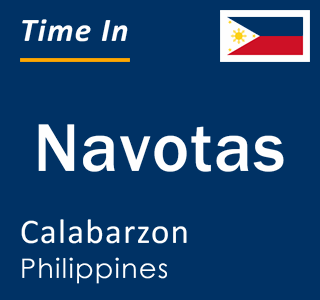 Time In

Navotas

Calabarzon
Philippines